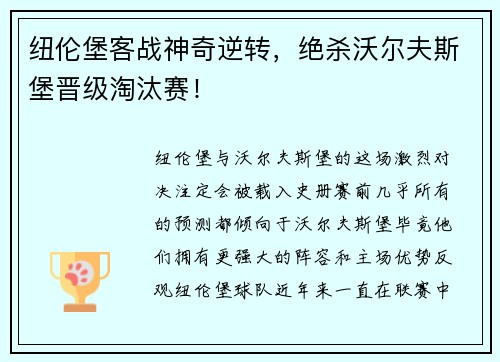 纽伦堡客战神奇逆转，绝杀沃尔夫斯堡晋级淘汰赛！

纽伦堡与沃尔夫斯堡的这场激烈对决注定会被载入史册赛前几乎所有的预测都倾向于沃尔夫斯堡毕竟他们拥有更强大的阵容和主场优势反观纽伦堡球队近年来一直在联赛中